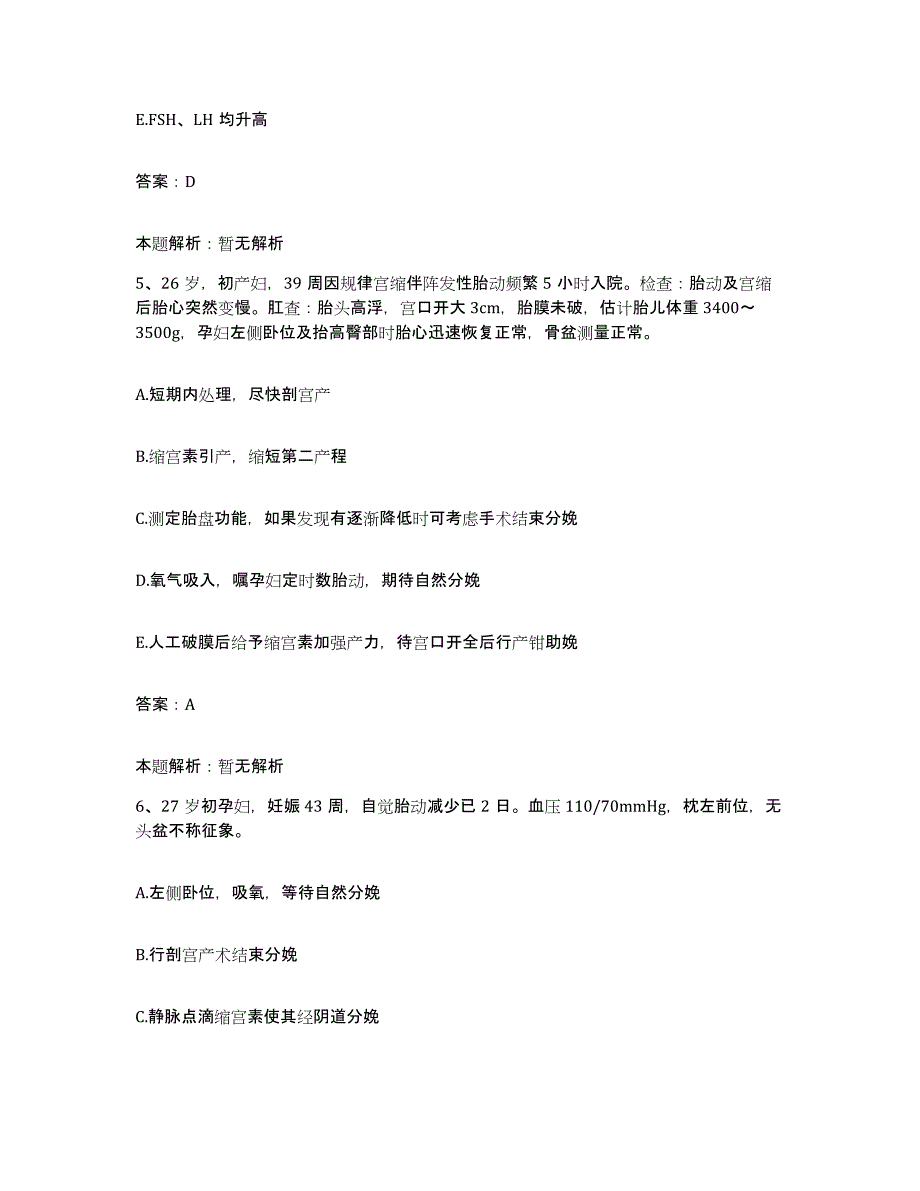 E.FSH、LH 均升高

答案：D

本题解析：暂无解析

5、26 岁，初产妇，39 周因规律宫缩伴阵发性胎动频繁 5 小时入院。检查：胎动及宫缩后胎心突然变慢。肛查：胎头高浮，宫口开大 3cm，胎膜未破，估计胎儿体重 3400～3500g，孕妇左侧卧位及抬高臀部时胎心迅速恢复正常，骨盆测量正常。

A.短期内处理，尽快剖宫产

B.缩宫素引产，缩短第二产程

C.测定胎盘功能，如果发现有逐渐降低时可考虑手术结束分娩

D.氧气吸入，嘱孕妇定时数胎动，期待自然分娩

E.人工破膜后给予缩宫素加强产力，待宫口开全后行产钳助娩

答案：A

本题解析：暂无解析

6、27 岁初孕妇，妊娠 43 周，自觉胎动减少已 2 日。血压 110/70mmHg，枕左前位，无头盆不称征象。

A.左侧卧位，吸氧，等待自然分娩

B.行剖宫产术结束分娩

C.静脉点滴缩宫素使其经阴道分娩